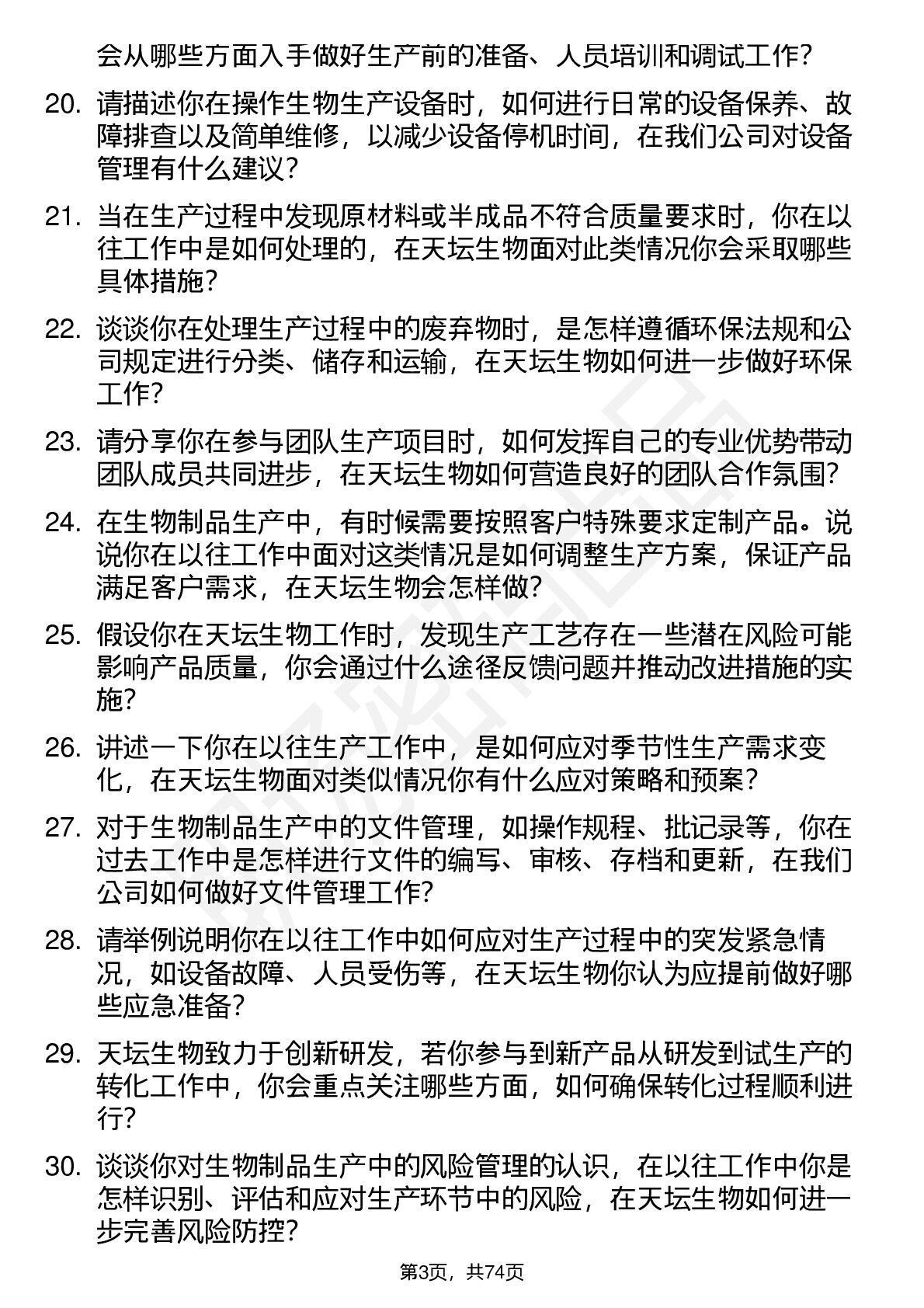 会从哪些方面入手做好生产前的准备、人员培训和调试工作?

20. 请描述你在操作生物生产设备时，如何进行日常的设备保养、故障排查以及简单维修，以减少设备停机时间，在我们公司对设备管理有什么建议?

21. 当在生产过程中发现原材料或半成品不符合质量要求时，你在以往工作中是如何处理的，在天坛生物面对此类情况你会采取哪些具体措施?

22. 谈谈你在处理生产过程中的废弃物时，是怎样遵循环保法规和公司规定进行分类、储存和运输，在天坛生物如何进一步做好环保工作?

23. 请分享你在参与团队生产项目时，如何发挥自己的专业优势带动团队成员共同进步，在天坛生物如何营造良好的团队合作氛围?

24. 在生物制品生产中，有时候需要按照客户特殊要求定制产品。说说你在以往工作中面对这类情况是如何调整生产方案，保证产品满足客户需求，在天坛生物会怎样做?

25. 假设你在天坛生物工作时，发现生产工艺存在一些潜在风险可能影响产品质量，你会通过什么途径反馈问题并推动改进措施的实施?

26. 讲述一下你在以往生产工作中，是如何应对季节性生产需求变化，在天坛生物面对类似情况你有什么应对策略和预案?

27. 对于生物制品生产中的文件管理，如操作规程、批记录等，你在过去工作中是怎样进行文件的编写、审核、存档和更新，在我们公司如何做好文件管理工作?

28. 请举例说明你在以往工作中如何应对生产过程中的突发紧急情况，如设备故障、人员受伤等，在天坛生物你认为应提前做好哪些应急准备?

29. 天坛生物致力于创新研发，若你参与到新产品从研发到试生产的转化工作中，你会重点关注哪些方面，如何确保转化过程顺利进行?

30. 谈谈你对生物制品生产中的风险管理的认识，在以往工作中你是怎样识别、评估和应对生产环节中的风险，在天坛生物如何进一步完善风险防控?

第3页，共74页